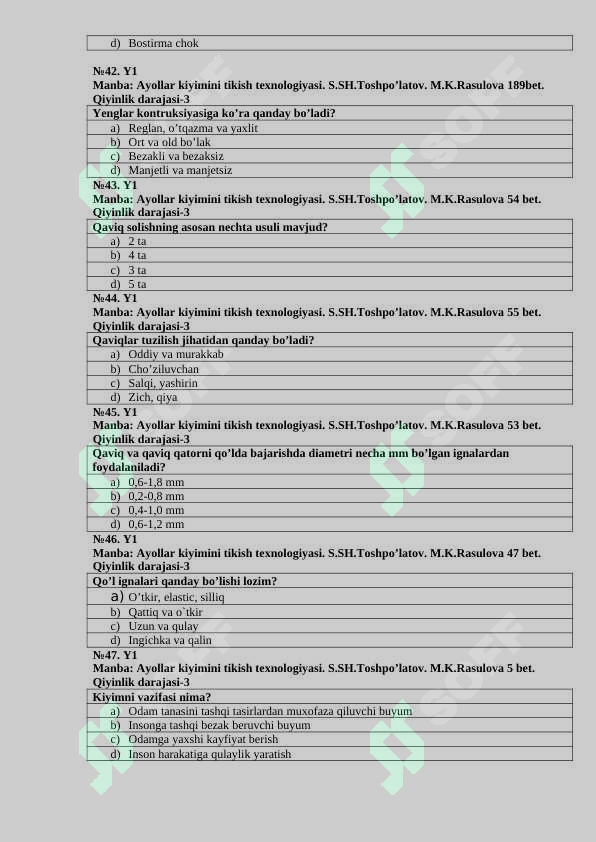 d) Bostirma chok

№42. Y1
Manba: Ayollar kiyimini tikish texnologiyasi. S.SH.Toshpo'latov. M.K.Rasulova 189bet.
Qiyinlik darajasi-3

Yenglar kontruksiyasiga ko'ra qanday bo'ladi?
a) Reglan, o'tqazma va yaxlit
b) Ort va old bo'lak
c) Bezakli va bezaksiz
d) Manjetli va manjetsiz

№43. Y1
Manba: Ayollar kiyimini tikish texnologiyasi. S.SH.Toshpo'latov. M.K.Rasulova 54 bet.
Qiyinlik darajasi-3

Qaviq solishning asosan nechta usuli mavjud?
a) 2 ta
b) 4 ta
c) 3 ta
d) 5 ta

№44. Y1
Manba: Ayollar kiyimini tikish texnologiyasi. S.SH.Toshpo'latov. M.K.Rasulova 55 bet.
Qiyinlik darajasi-3

Qaviqlar tuzilish jihatidan qanday bo'ladi?
a) Oddiy va murakkab
b) Cho'ziluvchan
c) Salqi, yashirin
d) Zich, qiya

№45. Y1
Manba: Ayollar kiyimini tikish texnologiyasi. S.SH.Toshpo'latov. M.K.Rasulova 53 bet.
Qiyinlik darajasi-3

Qaviq va qaviq qatorni qo'lda bajarishda diametri necha mm bo'lgan ignalardan foydalaniladi?
a) 0,6-1,8 mm
b) 0,2-0,8 mm
c) 0,4-1,0 mm
d) 0,6-1,2 mm

№46. Y1
Manba: Ayollar kiyimini tikish texnologiyasi. S.SH.Toshpo'latov. M.K.Rasulova 47 bet.
Qiyinlik darajasi-3

Qo'l ignalari qanday bo'lishi lozim?
a) O'tkir, elastic, silliq
b) Qattiq va o`tkir
c) Uzun va qulay
d) Ingichka va qalin

№47. Y1
Manba: Ayollar kiyimini tikish texnologiyasi. S.SH.Toshpo'latov. M.K.Rasulova 5 bet.
Qiyinlik darajasi-3

Kiyimni vazifasi nima?
a) Odam tanasini tashqi tasirlardan muxofaza qiluvchi buyum
b) Insonga tashqi bezak beruvchi buyum
c) Odamga yaxshi kayfiyat berish
d) Inson harakatiga qulaylik yaratish

SOFF